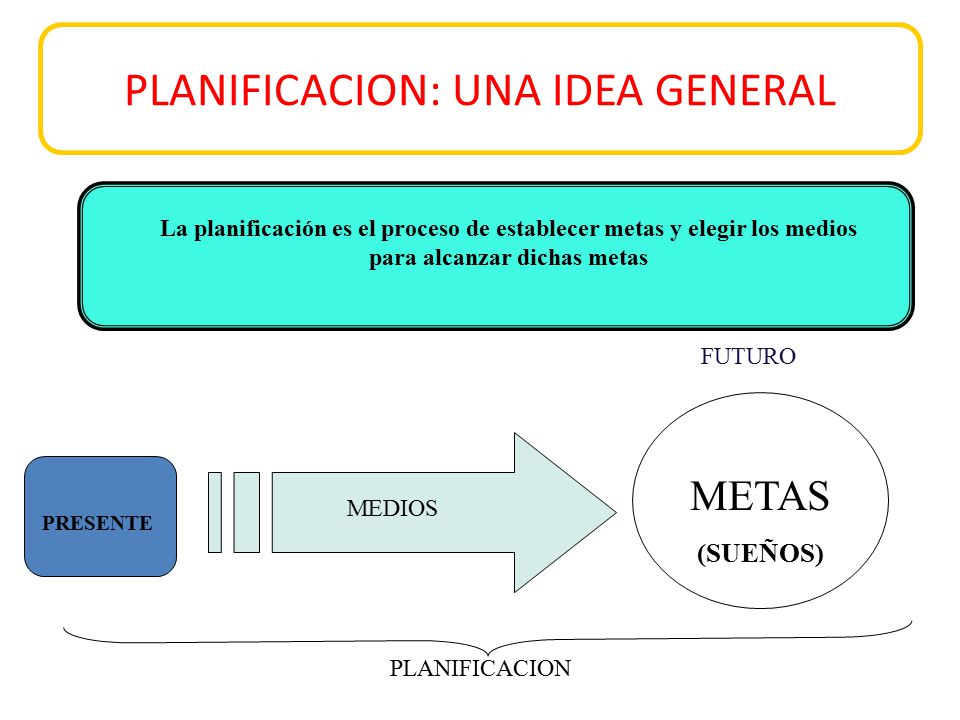 PLANIFICACION: UNA IDEA GENERAL

La planificación es el proceso de establecer metas y elegir los medios para alcanzar dichas metas

FUTURO

PRESENTE

MEDIOS

METAS
(SUEÑOS)

PLANIFICACION